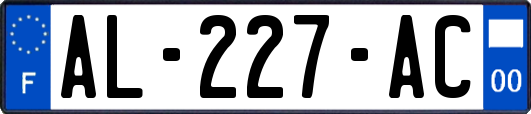 F
AL-227-AC
00